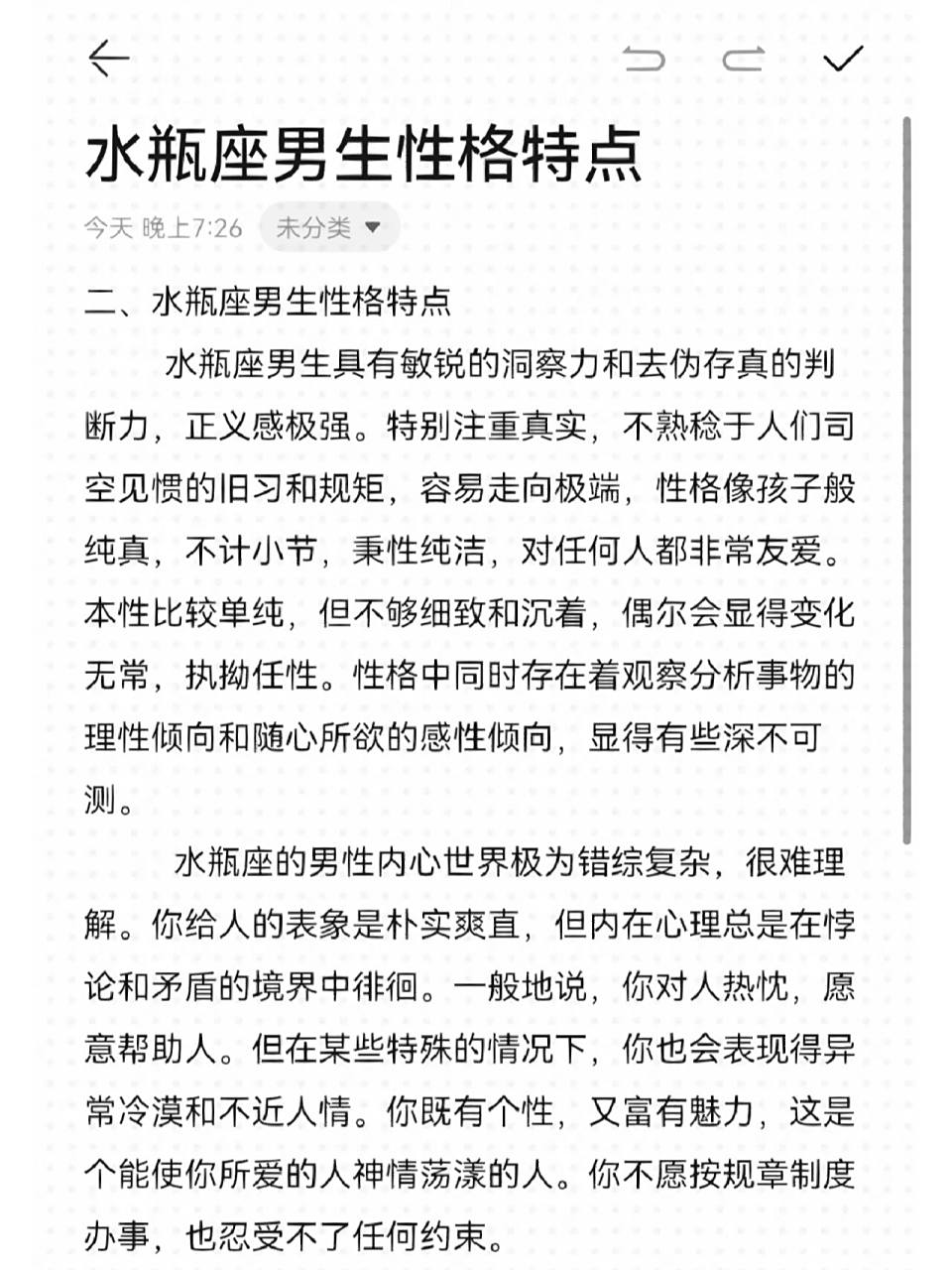 水瓶座男生性格特点

今天 晚上7:26 未分类

二、水瓶座男生性格特点

水瓶座男生具有敏锐的洞察力和去伪存真的判断力，正义感极强。特别注重真实，不熟稔于人们司空见惯的旧习和规矩，容易走向极端，性格像孩子般纯真，不计小节，秉性纯洁，对任何人都非常友爱。本性比较单纯，但不够细致和沉着，偶尔会显得变化无常，执拗任性。性格中同时存在着观察分析事物的理性倾向和随心所欲的感性倾向，显得有些深不可测。

水瓶座的男性内心世界极为错综复杂，很难理解。你给人的表象是朴实爽直，但内在心理总是在悖论和矛盾的境界中徘徊。一般地说，你对人热忱，愿意帮助人。但在某些特殊的情况下，你也会表现得异常冷漠和不近人情。你既有个性，又富有魅力，这是个能使你所爱的人神情荡漾的人。你不愿按规章制度办事，也忍受不了任何约束。